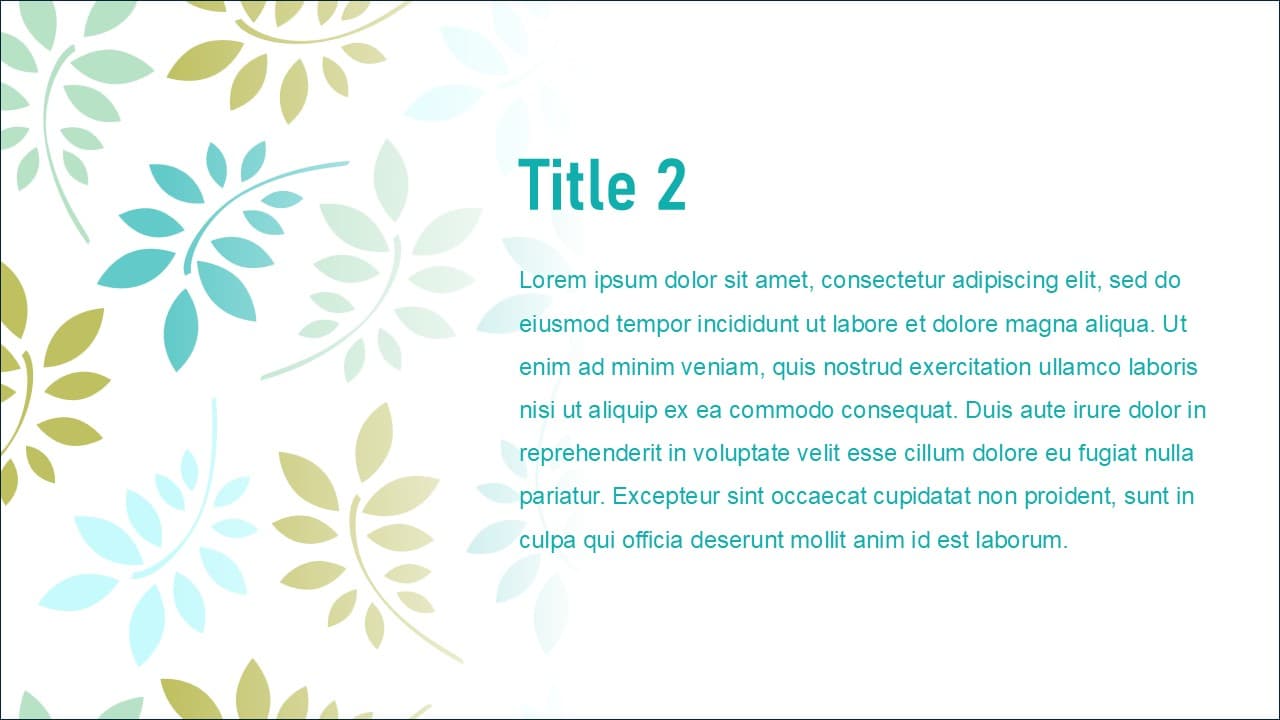 Title 2

Lorem ipsum dolor sit amet, consectetur adipiscing elit, sed do eiusmod tempor incididunt ut labore et dolore magna aliqua. Ut enim ad minim veniam, quis nostrud exercitation ullamco laboris nisi ut aliquip ex ea commodo consequat. Duis aute irure dolor in reprehenderit in voluptate velit esse cillum dolore eu fugiat nulla pariatur. Excepteur sint occaecat cupidatat non proident, sunt in culpa qui officia deserunt mollit anim id est laborum.